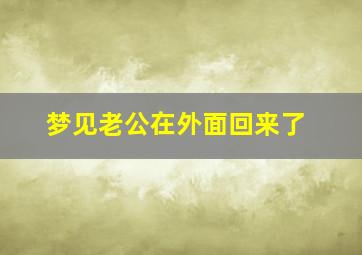 梦见老公在外面回来了